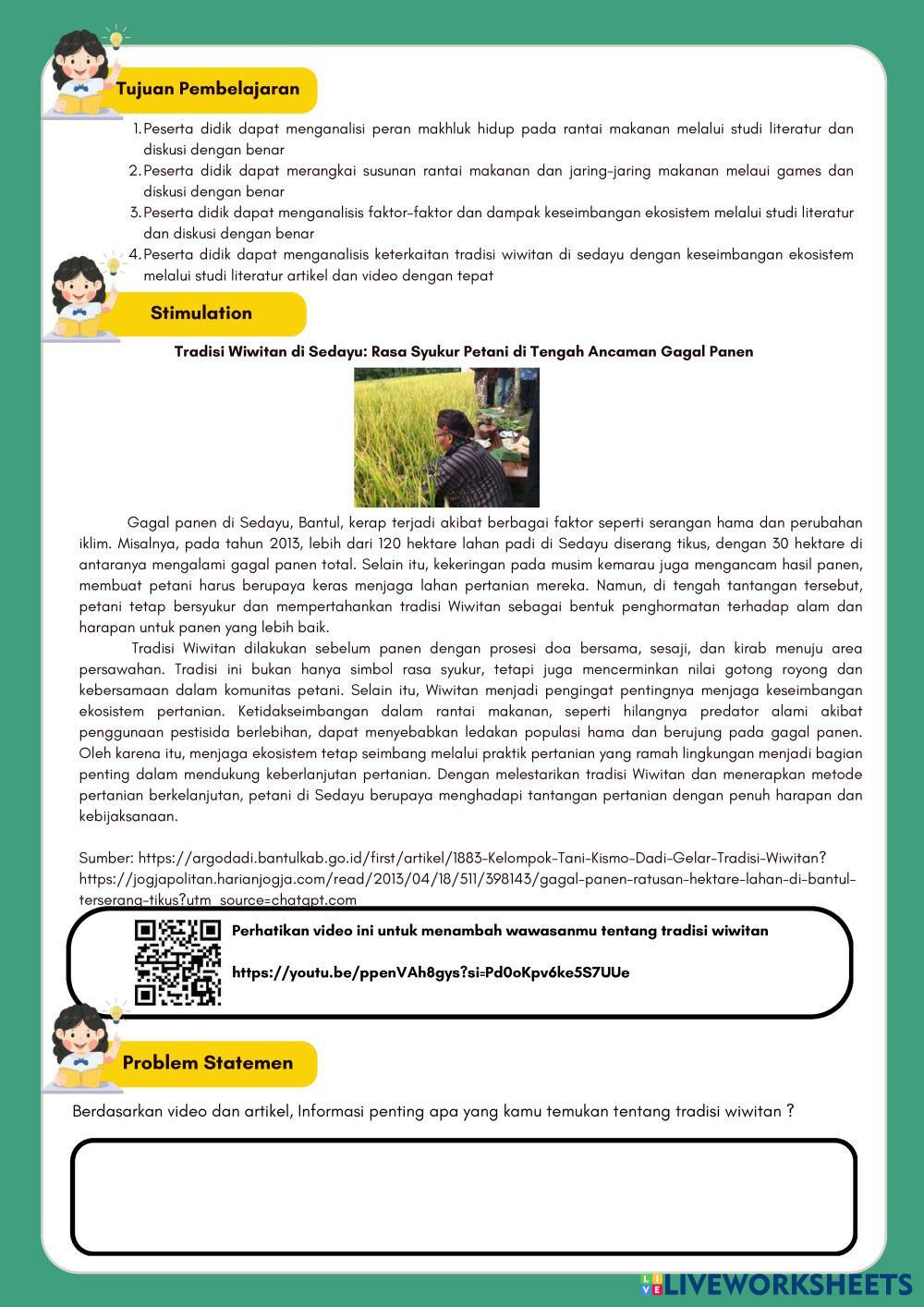 Tujuan Pembelajaran

1. Peserta didik dapat menganalisi peran makhluk hidup pada rantai makanan melalui studi literatur dan diskusi dengan benar
2. Peserta didik dapat merangkai susunan rantai makanan dan jaring-jaring makanan melaui games dan diskusi dengan benar
3. Peserta didik dapat menganalisis faktor-faktor dan dampak keseimbangan ekosistem melalui studi literatur dan diskusi dengan benar
4. Peserta didik dapat menganalisis keterkaitan tradisi wiwitan di sedayu dengan keseimbangan ekosistem melalui studi literatur artikel dan video dengan tepat

Stimulation

Tradisi Wiwitan di Sedayu: Rasa Syukur Petani di Tengah Ancaman Gagal Panen

Gagal panen di Sedayu, Bantul, kerap terjadi akibat berbagai faktor seperti serangan hama dan perubahan iklim. Misalnya, pada tahun 2013, lebih dari 120 hektare lahan padi di Sedayu diserang tikus, dengan 30 hektare di antaranya mengalami gagal panen total. Selain itu, kekeringan pada musim kemarau juga mengancam hasil panen, membuat petani harus berupaya keras menjaga lahan pertanian mereka. Namun, di tengah tantangan tersebut, petani tetap bersyukur dan mempertahankan tradisi Wiwitan sebagai bentuk penghormatan terhadap alam dan harapan untuk panen yang lebih baik.

Tradisi Wiwitan dilakukan sebelum panen dengan prosesi doa bersama, sesaji, dan kirab menuju area persawahan. Tradisi ini bukan hanya simbol rasa syukur, tetapi juga mencerminkan nilai gotong royong dan kebersamaan dalam komunitas petani. Selain itu, Wiwitan menjadi pengingat pentingnya menjaga keseimbangan ekosistem pertanian. Ketidakseimbangan dalam rantai makanan, seperti hilangnya predator alami akibat penggunaan pestisida berlebihan, dapat menyebabkan ledakan populasi hama dan berujung pada gagal panen. Oleh karena itu, menjaga ekosistem tetap seimbang melalui praktik pertanian yang ramah lingkungan menjadi bagian penting dalam mendukung keberlanjutan pertanian. Dengan melestarikan tradisi Wiwitan dan menerapkan metode pertanian berkelanjutan, petani di Sedayu berupaya menghadapi tantangan pertanian dengan penuh harapan dan kebijaksanaan.

Sumber: https://argodadi.bantulkab.go.id/first/artikel/1883-Kelompok-Tani-Kismo-Dadi-Gelar-Tradisi-Wiwitan?
https://jogjapolitan.harianjogja.com/read/2013/04/18/511/398143/gagal-panen-ratusan-hektare-lahan-di-bantul-terserang-tikus?utm_source=chatgpt.com

Perhatikan video ini untuk menambah wawasanmu tentang tradisi wiwitan

https://youtu.be/ppenVAh8gys?si=Pd0oKpv6ke5S7UUe

Problem Statemen

Berdasarkan video dan artikel, Informasi penting apa yang kamu temukan tentang tradisi wiwitan ?

LIVEWORKSHEETS